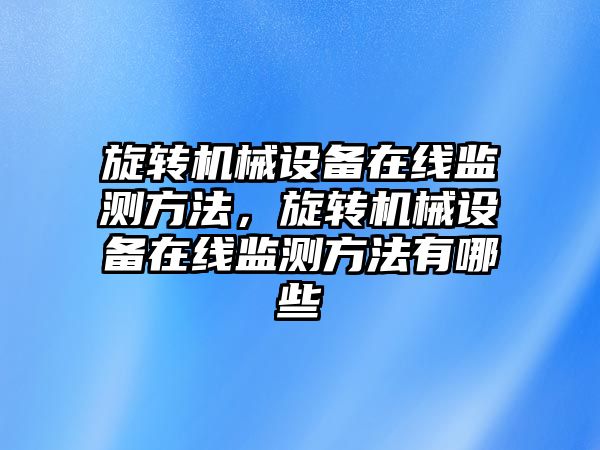 旋转机械设备在线监测方法，旋转机械设备在线监测方法有哪些